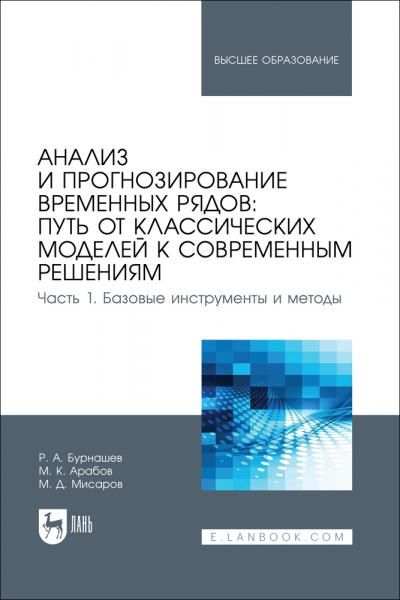 ВЫСШЕЕ ОБРАЗОВАНИЕ

АНАЛИЗ И ПРОГНОЗИРОВАНИЕ ВРЕМЕННЫХ РЯДОВ: ПУТЬ ОТ КЛАССИЧЕСКИХ МОДЕЛЕЙ К СОВРЕМЕННЫМ РЕШЕНИЯМ

Часть 1. Базовые инструменты и методы

Р. А. Бурнашев
М. К. Арабов
М. Д. Мисаров

ЛАНЬ

E.LANBOOK.COM